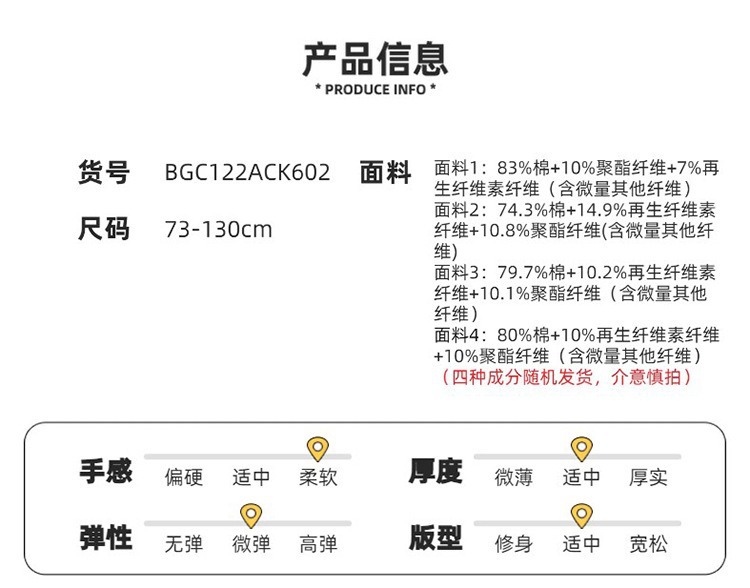 产品信息
* PRODUCE INFO *

货号 BGC122ACK602

尺码 73-130cm

面料

面料1：83%棉+10%聚酯纤维+7%再生纤维素纤维（含微量其他纤维）
面料2：74.3%棉+14.9%再生纤维素纤维+10.8%聚酯纤维(含微量其他纤维)
面料3：79.7%棉+10.2%再生纤维素纤维+10.1%聚酯纤维（含微量其他纤维）
面料4：80%棉+10%再生纤维素纤维+10%聚酯纤维（含微量其他纤维）
（四种成分随机发货，介意慎拍）

手感 偏硬 适中 柔软

弹性 无弹 微弹 高弹

厚度 微薄 适中 厚实

版型 修身 适中 宽松